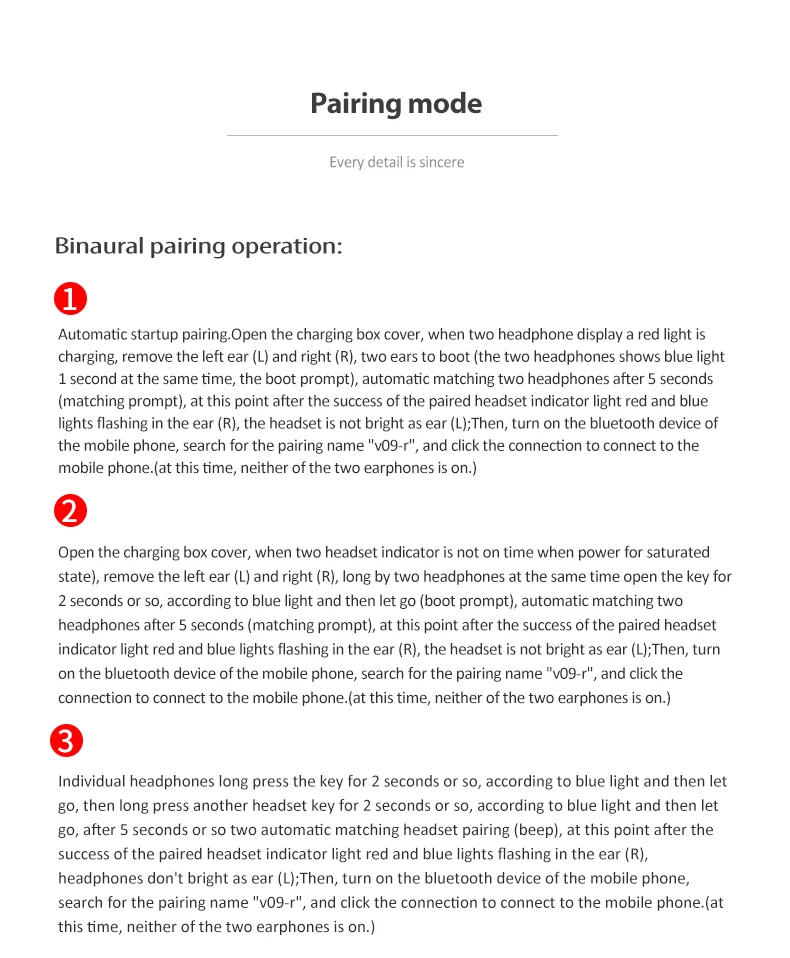 Pairing mode

Every detail is sincere

Binaural pairing operation:

1

Automatic startup pairing.Open the charging box cover, when two headphone display a red light is charging, remove the left ear (L) and right (R), two ears to boot (the two headphones shows blue light 1 second at the same time, the boot prompt), automatic matching two headphones after 5 seconds (matching prompt), at this point after the success of the paired headset indicator light red and blue lights flashing in the ear (R), the headset is not bright as ear (L);Then, turn on the bluetooth device of the mobile phone, search for the pairing name "v09-r", and click the connection to connect to the mobile phone.(at this time, neither of the two earphones is on.)

2

Open the charging box cover, when two headset indicator is not on time when power for saturated state), remove the left ear (L) and right (R), long by two headphones at the same time open the key for 2 seconds or so, according to blue light and then let go (boot prompt), automatic matching two headphones after 5 seconds (matching prompt), at this point after the success of the paired headset indicator light red and blue lights flashing in the ear (R), the headset is not bright as ear (L);Then, turn on the bluetooth device of the mobile phone, search for the pairing name "v09-r", and click the connection to connect to the mobile phone.(at this time, neither of the two earphones is on.)

3

Individual headphones long press the key for 2 seconds or so, according to blue light and then let go, then long press another headset key for 2 seconds or so, according to blue light and then let go, after 5 seconds or so two automatic matching headset pairing (beep), at this point after the success of the paired headset indicator light red and blue lights flashing in the ear (R), headphones don't bright as ear (L);Then, turn on the bluetooth device of the mobile phone, search for the pairing name "v09-r", and click the connection to connect to the mobile phone.(at this time, neither of the two earphones is on.)